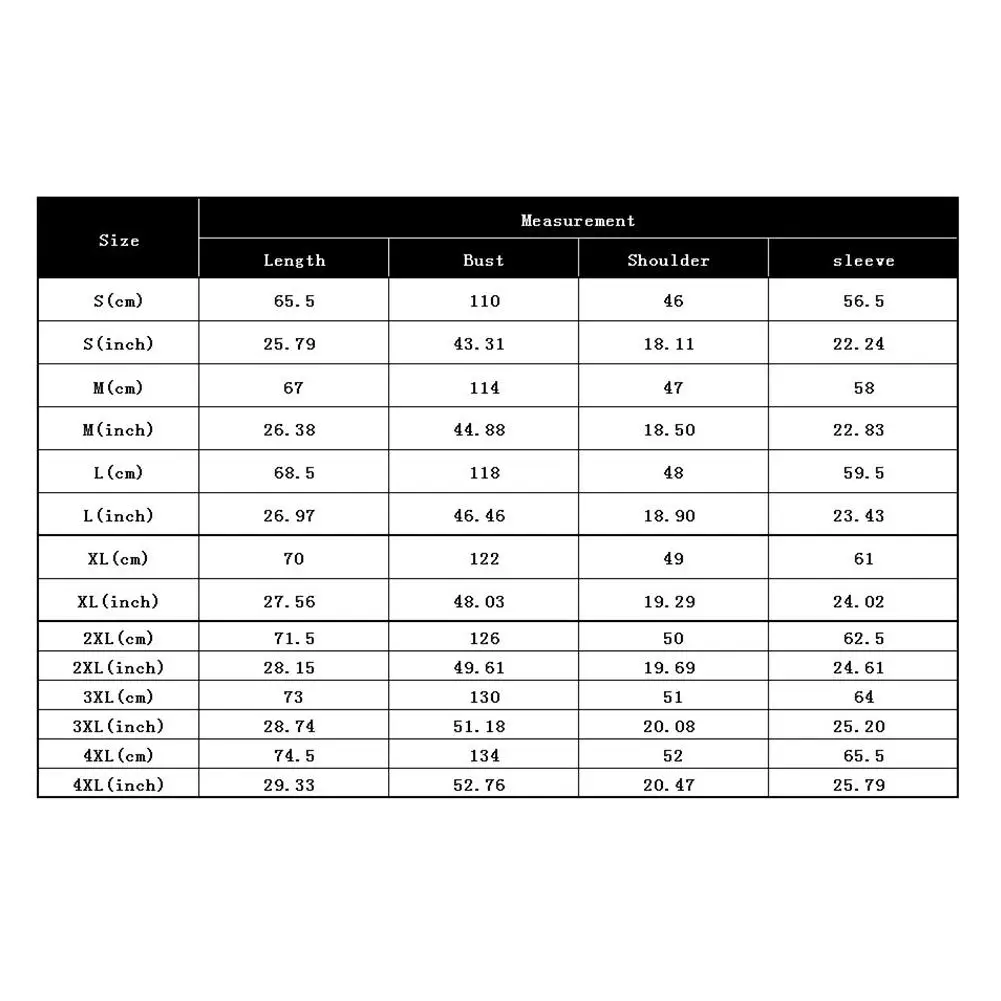 | Size | Measurement | | | |
|---|---|---|---|---|
| | Length | Bust | Shoulder | sleeve |
| S(cm) | 65.5 | 110 | 46 | 56.5 |
| S(inch) | 25.79 | 43.31 | 18.11 | 22.24 |
| M(cm) | 67 | 114 | 47 | 58 |
| M(inch) | 26.38 | 44.88 | 18.50 | 22.83 |
| L(cm) | 68.5 | 118 | 48 | 59.5 |
| L(inch) | 26.97 | 46.46 | 18.90 | 23.43 |
| XL(cm) | 70 | 122 | 49 | 61 |
| XL(inch) | 27.56 | 48.03 | 19.29 | 24.02 |
| 2XL(cm) | 71.5 | 126 | 50 | 62.5 |
| 2XL(inch) | 28.15 | 49.61 | 19.69 | 24.61 |
| 3XL(cm) | 73 | 130 | 51 | 64 |
| 3XL(inch) | 28.74 | 51.18 | 20.08 | 25.20 |
| 4XL(cm) | 74.5 | 134 | 52 | 65.5 |
| 4XL(inch) | 29.33 | 52.76 | 20.47 | 25.79 |